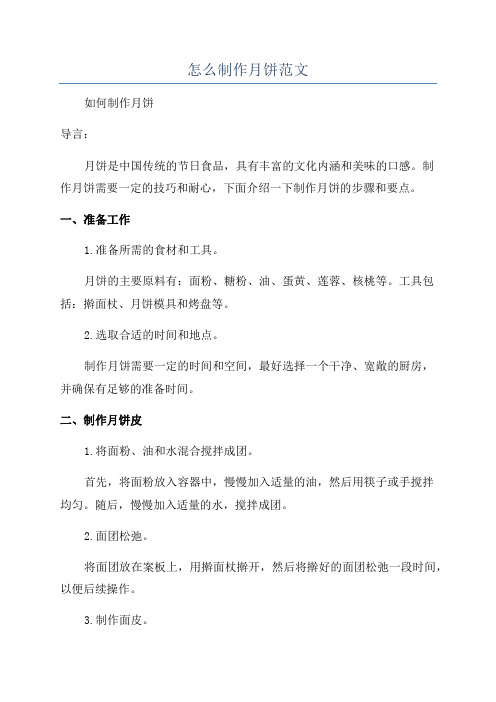 怎么制作月饼范文

如何制作月饼

导言：

月饼是中国传统的节日食品，具有丰富的文化内涵和美味的口感。制作月饼需要一定的技巧和耐心，下面介绍一下制作月饼的步骤和要点。

一、准备工作

1.准备所需的食材和工具。

月饼的主要原料有：面粉、糖粉、油、蛋黄、莲蓉、核桃等。工具包括：擀面杖、月饼模具和烤盘等。

2.选取合适的时间和地点。

制作月饼需要一定的时间和空间，最好选择一个干净、宽敞的厨房，并确保有足够的准备时间。

二、制作月饼皮

1.将面粉、油和水混合搅拌成团。

首先，将面粉放入容器中，慢慢加入适量的油，然后用筷子或手搅拌均匀。随后，慢慢加入适量的水，搅拌成团。

2.面团松弛。

将面团放在案板上，用擀面杖擀开，然后将擀好的面团松弛一段时间，以便后续操作。

3.制作面皮。